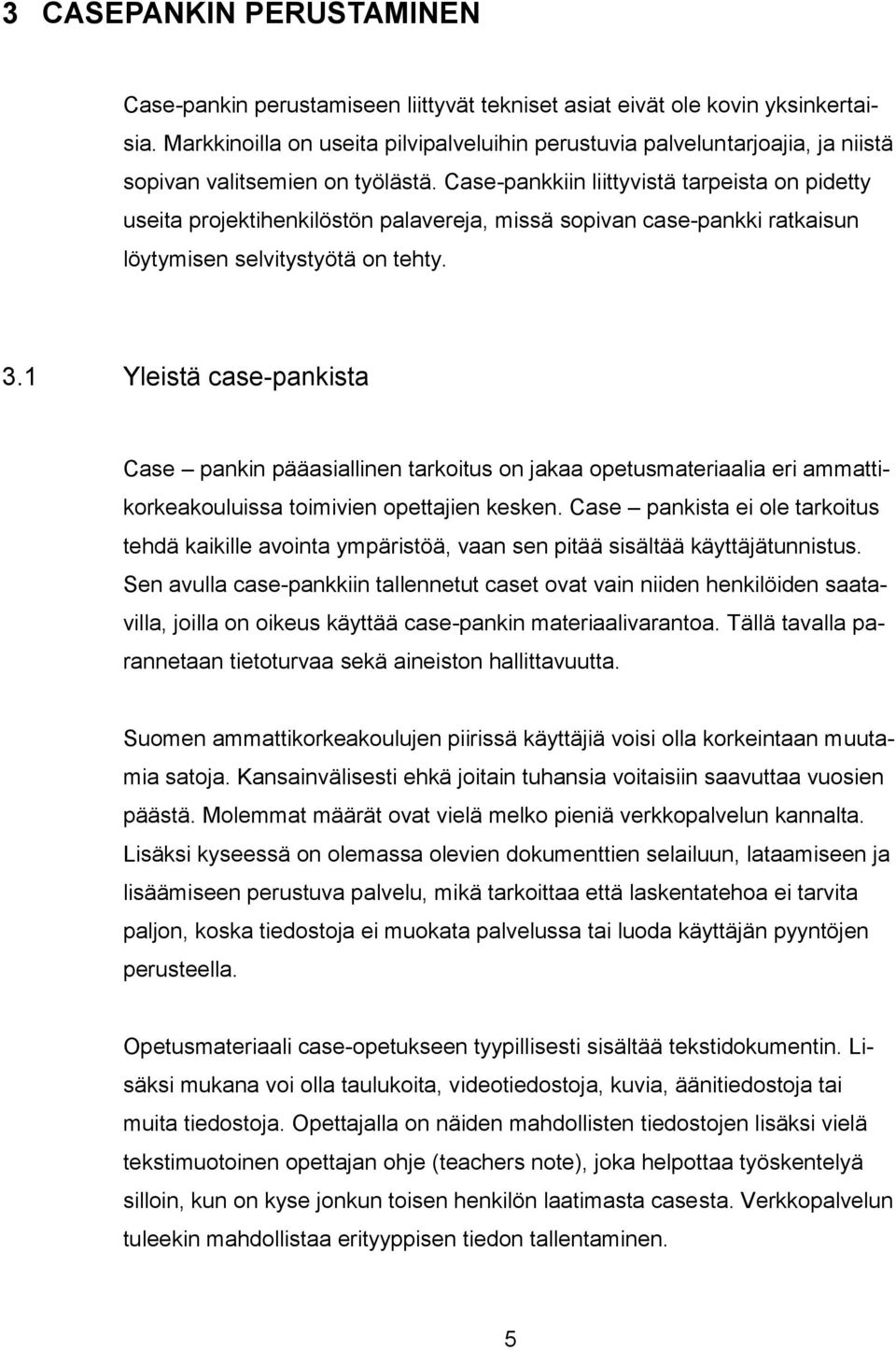 3 CASEPANKIN PERUSTAMINEN

Case-pankin perustamiseen liittyvät tekniset asiat eivät ole kovin yksinkertaisia. Markkinoilla on useita pilvipalveluihin perustuvia palveluntarjoajia, ja niistä sopivan valitsemien on työlästä. Case-pankkiin liittyvistä tarpeista on pidetty useita projektihenkilöstön palavereja, missä sopivan case-pankki ratkaisun löytymisen selvitystyötä on tehty.

3.1 Yleistä case-pankista

Case – pankin pääasiallinen tarkoitus on jakaa opetusmateriaalia eri ammattikorkeakouluissa toimivien opettajien kesken. Case – pankista ei ole tarkoitus tehdä kaikille avointa ympäristöä, vaan sen pitää sisältää käyttäjätunnistus. Sen avulla case-pankkiin tallennetut caset ovat vain niiden henkilöiden saatavilla, joilla on oikeus käyttää case-pankin materiaalivarantoa. Tällä tavalla parannetaan tietoturvaa sekä aineiston hallittavuutta.

Suomen ammattikorkeakoulujen piirissä käyttäjiä voisi olla korkeintaan muutamia satoja. Kansainvälisesti ehkä joitain tuhansia voitaisiin saavuttaa vuosien päästä. Molemmat määrät ovat vielä melko pieniä verkkopalvelun kannalta. Lisäksi kyseessä on olemassa olevien dokumenttien selailuun, lataamiseen ja lisäämiseen perustuva palvelu, mikä tarkoittaa että laskentatehoa ei tarvita paljon, koska tiedostoja ei muokata palvelussa tai luoda käyttäjän pyyntöjen perusteella.

Opetusmateriaali case-opetukseen tyypillisesti sisältää tekstidokumentin. Lisäksi mukana voi olla taulukoita, videotiedostoja, kuvia, äänitiedostoja tai muita tiedostoja. Opettajalla on näiden mahdollisten tiedostojen lisäksi vielä tekstimuotoinen opettajan ohje (teachers note), joka helpottaa työskentelyä silloin, kun on kyse jonkun toisen henkilön laatimasta casesta. Verkkopalvelun tuleekin mahdollistaa erityyppisen tiedon tallentaminen.

5